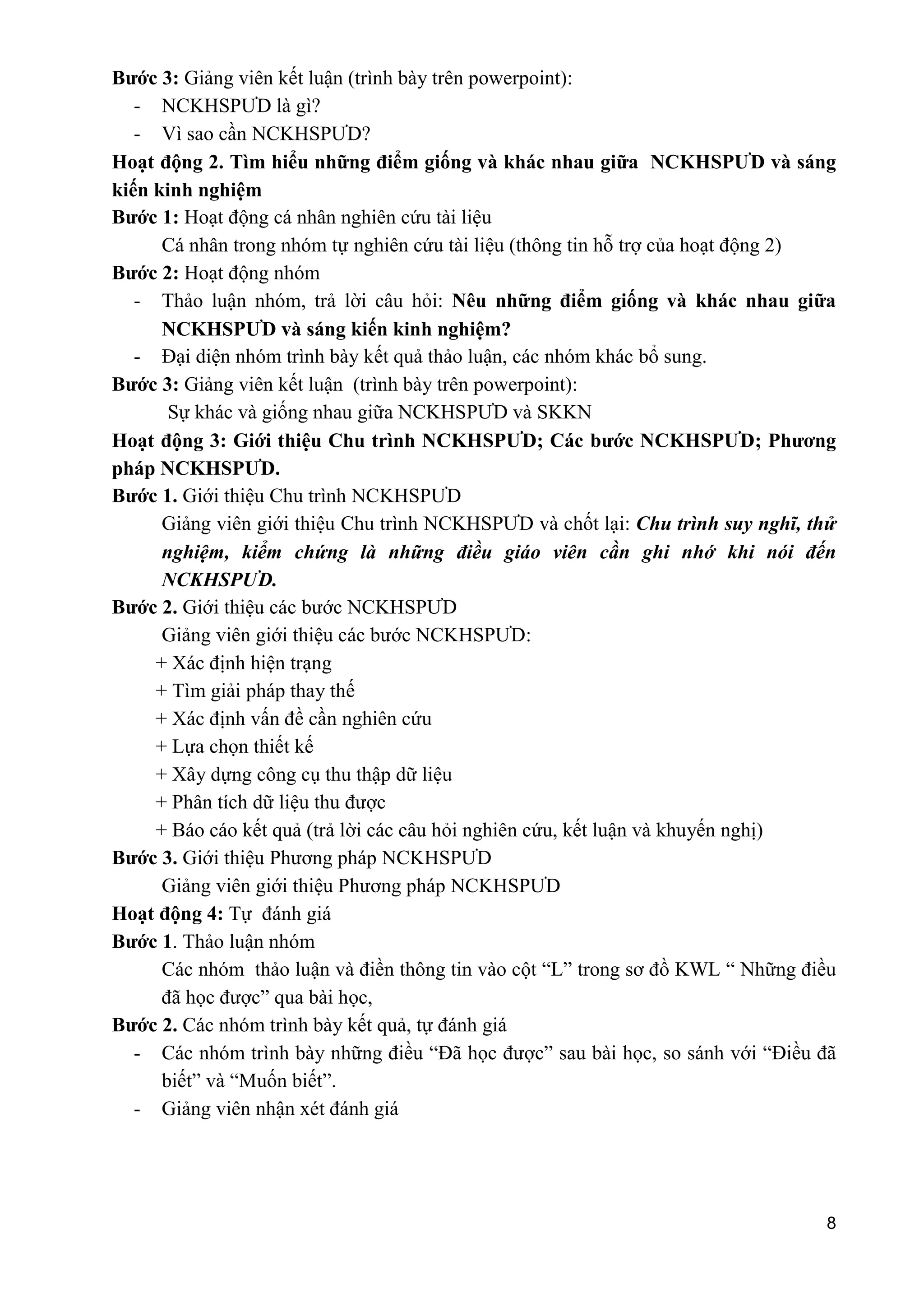 Bước 3: Giảng viên kết luận (trình bày trên powerpoint):
- NCKHSPƯD là gì?
- Vì sao cần NCKHSPƯD?

Hoạt động 2. Tìm hiểu những điểm giống và khác nhau giữa NCKHSPƯD và sáng kiến kinh nghiệm

Bước 1: Hoạt động cá nhân nghiên cứu tài liệu
Cá nhân trong nhóm tự nghiên cứu tài liệu (thông tin hỗ trợ của hoạt động 2)

Bước 2: Hoạt động nhóm
- Thảo luận nhóm, trả lời câu hỏi: Nêu những điểm giống và khác nhau giữa NCKHSPƯD và sáng kiến kinh nghiệm?
- Đại diện nhóm trình bày kết quả thảo luận, các nhóm khác bổ sung.

Bước 3: Giảng viên kết luận (trình bày trên powerpoint):
Sự khác và giống nhau giữa NCKHSPƯD và SKKN

Hoạt động 3: Giới thiệu Chu trình NCKHSPƯD; Các bước NCKHSPƯD; Phương pháp NCKHSPƯD.

Bước 1. Giới thiệu Chu trình NCKHSPƯD
Giảng viên giới thiệu Chu trình NCKHSPƯD và chốt lại: Chu trình suy nghĩ, thử nghiệm, kiểm chứng là những điều giáo viên cần ghi nhớ khi nói đến NCKHSPƯD.

Bước 2. Giới thiệu các bước NCKHSPƯD
Giảng viên giới thiệu các bước NCKHSPƯD:
+ Xác định hiện trạng
+ Tìm giải pháp thay thế
+ Xác định vấn đề cần nghiên cứu
+ Lựa chọn thiết kế
+ Xây dựng công cụ thu thập dữ liệu
+ Phân tích dữ liệu thu được
+ Báo cáo kết quả (trả lời các câu hỏi nghiên cứu, kết luận và khuyến nghị)

Bước 3. Giới thiệu Phương pháp NCKHSPƯD
Giảng viên giới thiệu Phương pháp NCKHSPƯD

Hoạt động 4: Tự đánh giá

Bước 1. Thảo luận nhóm
Các nhóm thảo luận và điền thông tin vào cột “L” trong sơ đồ KWL “ Những điều đã học được” qua bài học,

Bước 2. Các nhóm trình bày kết quả, tự đánh giá
- Các nhóm trình bày những điều “Đã học được” sau bài học, so sánh với “Điều đã biết” và “Muốn biết”.
- Giảng viên nhận xét đánh giá

8